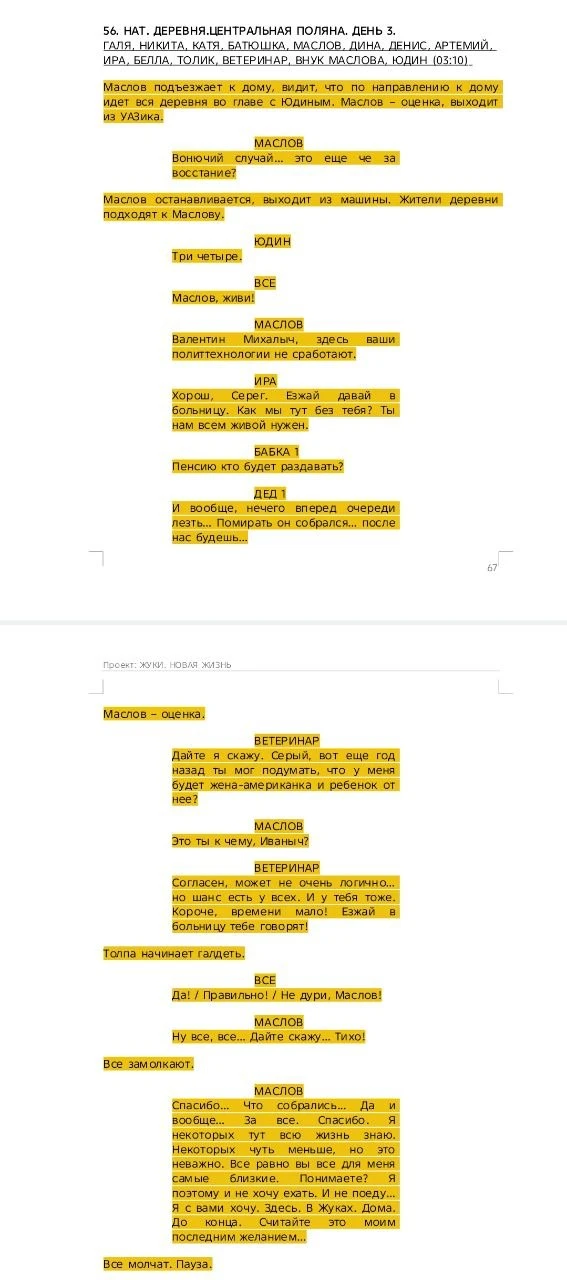 56. НАТ. ДЕРЕВНЯ.ЦЕНТРАЛЬНАЯ ПОЛЯНА. ДЕНЬ 3.
ГАЛЯ, НИКИТА, КАТЯ, БАТЮШКА, МАСЛОВ, ДИНА, ДЕНИС, АРТЕМИЙ, ИРА, БЕЛЛА, ТОЛИК, ВЕТЕРИНАР, ВНУК МАСЛОВА, ЮДИН (03:10)

Маслов подъезжает к дому, видит, что по направлению к дому идет вся деревня во главе с Юдиным. Маслов – оценка, выходит из УАЗика.

МАСЛОВ
Вонючий случай... это еще че за восстание?

Маслов останавливается, выходит из машины. Жители деревни подходят к Маслову.

ЮДИН
Три четыре.

ВСЕ
Маслов, живи!

МАСЛОВ
Валентин Михалыч, здесь ваши политтехнологии не сработают.

ИРА
Хорош, Серег. Езжай давай в больницу. Как мы тут без тебя? Ты нам всем живой нужен.

БАБКА 1
Пенсию кто будет раздавать?

ДЕД 1
И вообще, нечего вперед очереди лезть... Помирать он собрался... после нас будешь...

67

Проект: ЖУКИ. НОВАЯ ЖИЗНЬ

Маслов – оценка.

ВЕТЕРИНАР
Дайте я скажу. Серый, вот еще год назад ты мог подумать, что у меня будет жена-американка и ребенок от нее?

МАСЛОВ
Это ты к чему, Иваныч?

ВЕТЕРИНАР
Согласен, может не очень логично... но шанс есть у всех. И у тебя тоже. Короче, времени мало! Езжай в больницу тебе говорят!

Толпа начинает галдеть.

ВСЕ
Да! / Правильно! / Не дури, Маслов!

МАСЛОВ
Ну все, все... Дайте скажу... Тихо!

Все замолкают.

МАСЛОВ
Спасибо... Что собрались... Да и вообще... За все. Спасибо. Я некоторых тут всю жизнь знаю. Некоторых чуть меньше, но это неважно. Все равно вы все для меня самые близкие. Понимаете? Я поэтому и не хочу ехать. И не поеду... Я с вами хочу. Здесь. В Жуках. Дома. До конца. Считайте это моим последним желанием...

Все молчат. Пауза.